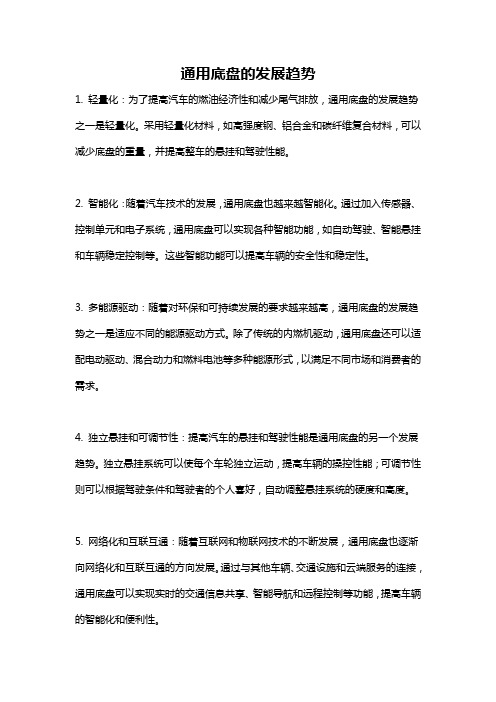 通用底盘的发展趋势

1. 轻量化：为了提高汽车的燃油经济性和减少尾气排放，通用底盘的发展趋势之一是轻量化。采用轻量化材料，如高强度钢、铝合金和碳纤维复合材料，可以减少底盘的重量，并提高整车的悬挂和驾驶性能。

2. 智能化：随着汽车技术的发展，通用底盘也越来越智能化。通过加入传感器、控制单元和电子系统，通用底盘可以实现各种智能功能，如自动驾驶、智能悬挂和车辆稳定控制等。这些智能功能可以提高车辆的安全性和稳定性。

3. 多能源驱动：随着对环保和可持续发展的要求越来越高，通用底盘的发展趋势之一是适应不同的能源驱动方式。除了传统的内燃机驱动，通用底盘还可以适配电动驱动、混合动力和燃料电池等多种能源形式，以满足不同市场和消费者的需求。

4. 独立悬挂和可调节性：提高汽车的悬挂和驾驶性能是通用底盘的另一个发展趋势。独立悬挂系统可以使每个车轮独立运动，提高车辆的操控性能；可调节性则可以根据驾驶条件和驾驶者的个人喜好，自动调整悬挂系统的硬度和高度。

5. 网络化和互联互通：随着互联网和物联网技术的不断发展，通用底盘也逐渐向网络化和互联互通的方向发展。通过与其他车辆、交通设施和云端服务的连接，通用底盘可以实现实时的交通信息共享、智能导航和远程控制等功能，提高车辆的智能化和便利性。